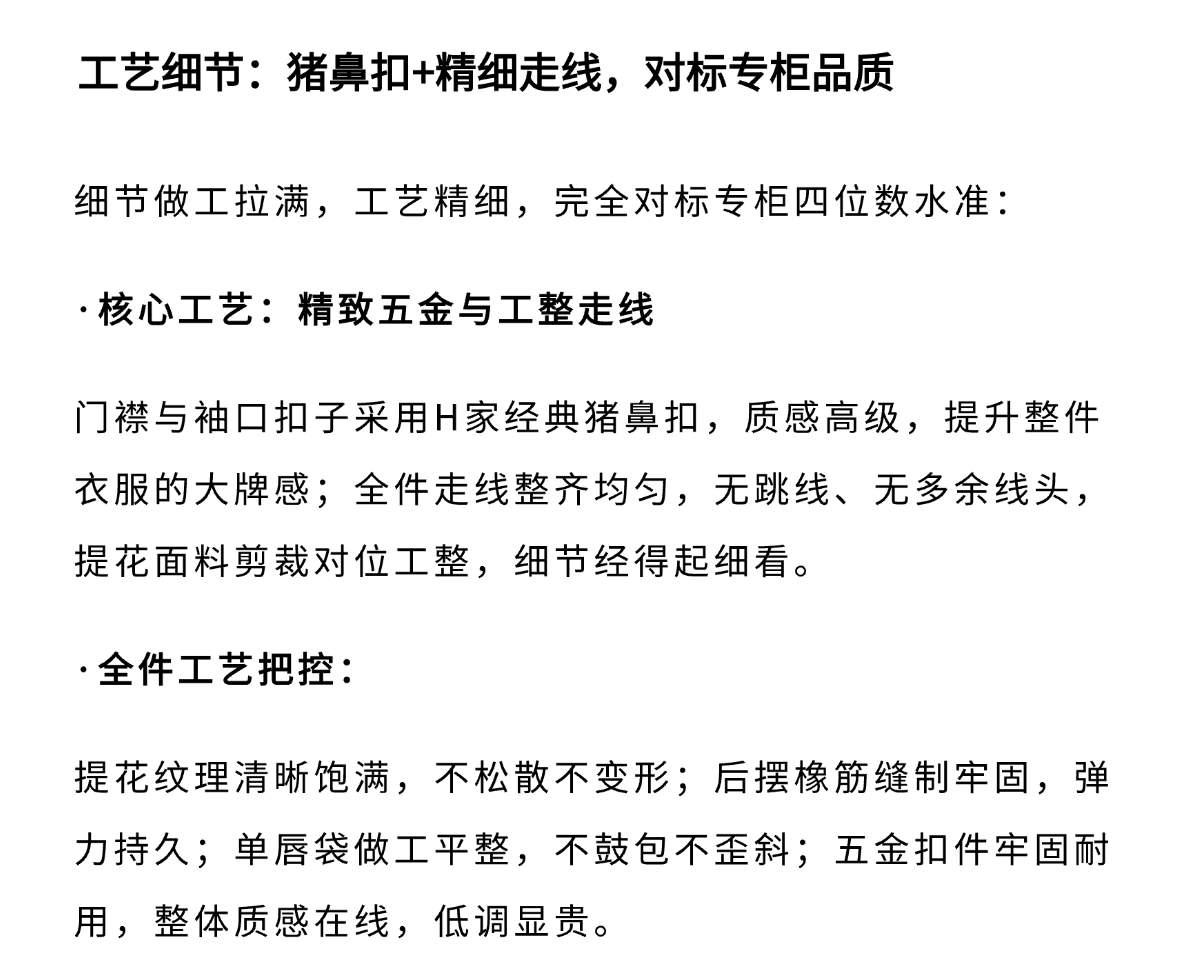 工艺细节：猪鼻扣+精细走线，对标专柜品质

细节做工拉满，工艺精细，完全对标专柜四位数水准：

·核心工艺：精致五金与工整走线

门襟与袖口扣子采用H家经典猪鼻扣，质感高级，提升整件衣服的大牌感；全件走线整齐均匀，无跳线、无多余线头，提花面料剪裁对位工整，细节经得起细看。

·全件工艺把控：

提花纹理清晰饱满，不松散不变形；后摆橡筋缝制牢固，弹力持久；单唇袋做工平整，不鼓包不歪斜；五金扣件牢固耐用，整体质感在线，低调显贵。